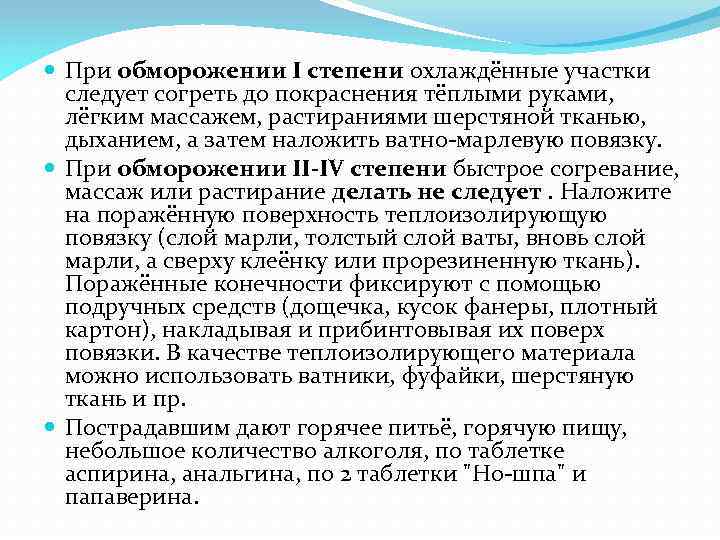 При обморожении I степени охлаждённые участки следует согреть до покраснения тёплыми руками, лёгким массажем, растираниями шерстяной тканью, дыханием, а затем наложить ватно-марлевую повязку.

При обморожении II-IV степени быстрое согревание, массаж или растирание делать не следует . Наложите на поражённую поверхность теплоизолирующую повязку (слой марли, толстый слой ваты, вновь слой марли, а сверху клеёнку или прорезиненную ткань). Поражённые конечности фиксируют с помощью подручных средств (дощечка, кусок фанеры, плотный картон), накладывая и прибинтовывая их поверх повязки. В качестве теплоизолирующего материала можно использовать ватники, фуфайки, шерстяную ткань и пр.

Пострадавшим дают горячее питьё, горячую пищу, небольшое количество алкоголя, по таблетке аспирина, анальгина, по 2 таблетки "Но-шпа" и папаверина.